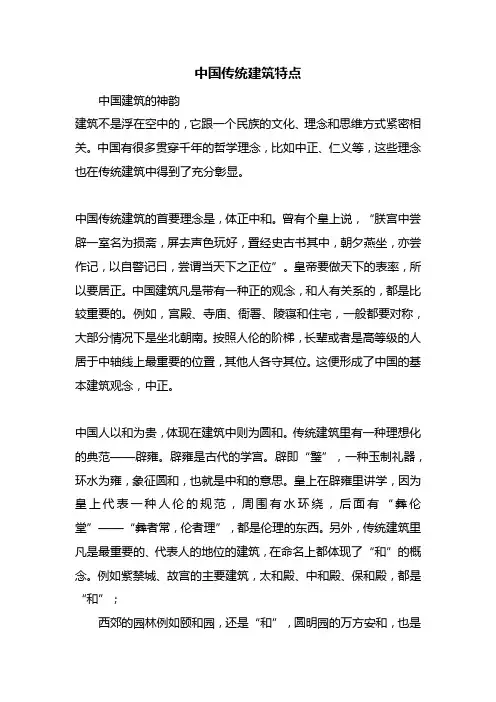 中国传统建筑特点

中国建筑的神韵

建筑不是浮在空中的，它跟一个民族的文化、理念和思维方式紧密相关。中国有很多贯穿千年的哲学理念，比如中正、仁义等，这些理念也在传统建筑中得到了充分彰显。

中国传统建筑的首要理念是，体正中和。曾有个皇上说，“朕宫中尝辟一室名为损斋，屏去声色玩好，置经史古书其中，朝夕燕坐，亦尝作记，以自警记曰，尝谓当天下之正位”。皇帝要做天下的表率，所以要居正。中国建筑凡是带有一种正的观念，和人有关系的，都是比较重要的。例如，宫殿、寺庙、衙署、陵寝和住宅，一般都要对称，大部分情况下是坐北朝南。按照人伦的阶梯，长辈或者是高等级的人居于中轴线上最重要的位置，其他人各守其位。这便形成了中国的基本建筑观念，中正。

中国人以和为贵，体现在建筑中则为圆和。传统建筑里有一种理想化的典范——辟雍。辟雍是古代的学宫。辟即“璧”，一种玉制礼器，环水为雍，象征圆和，也就是中和的意思。皇上在辟雍里讲学，因为皇上代表一种人伦的规范，周围有水环绕，后面有“彝伦堂”——“彝者常，伦者理”，都是伦理的东西。另外，传统建筑里凡是最重要的、代表人的地位的建筑，在命名上都体现了“和”的概念。例如紫禁城、故宫的主要建筑，太和殿、中和殿、保和殿，都是“和”；

西郊的园林例如颐和园，还是“和”，圆明园的万方安和，也是